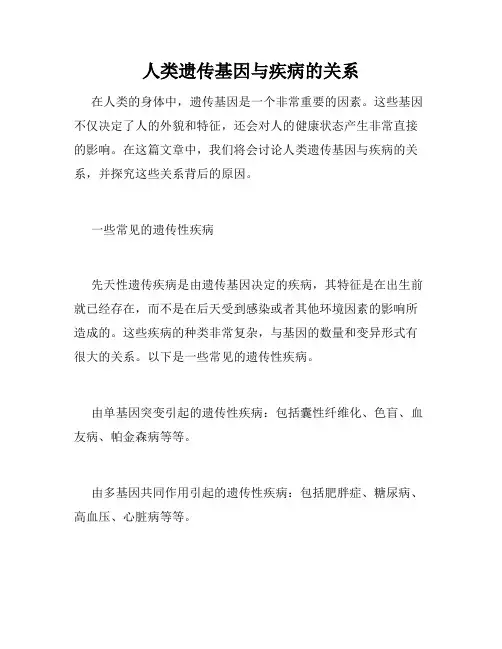 人类遗传基因与疾病的关系

在人类的身体中，遗传基因是一个非常重要的因素。这些基因不仅决定了人的外貌和特征，还会对人的健康状态产生非常直接的影响。在这篇文章中，我们将会讨论人类遗传基因与疾病的关系，并探究这些关系背后的原因。

一些常见的遗传性疾病

先天性遗传疾病是由遗传基因决定的疾病，其特征是在出生前就已经存在，而不是在后天受到感染或者其他环境因素的影响所造成的。这些疾病的种类非常复杂，与基因的数量和变异形式有很大的关系。以下是一些常见的遗传性疾病。

由单基因突变引起的遗传性疾病：包括囊性纤维化、色盲、血友病、帕金森病等等。

由多基因共同作用引起的遗传性疾病：包括肥胖症、糖尿病、高血压、心脏病等等。